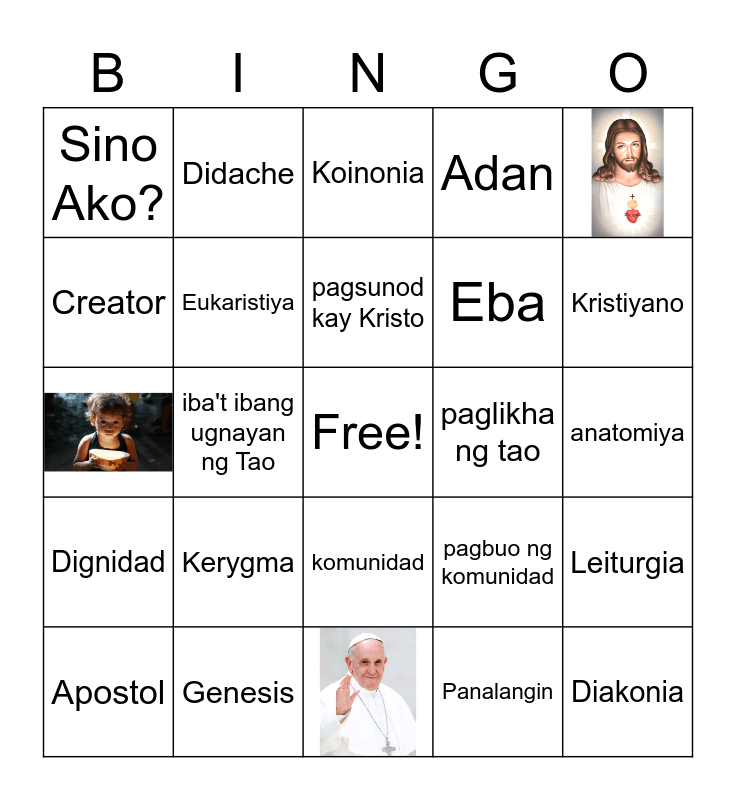 | B | I | N | G | O |
|---|---|---|---|---|
| Sino Ako? | Didache | Koinonia | Adan | |
| Creator | Eukaristiya | pagsunod kay Kristo | Eba | Kristiyano |
| | iba't ibang ugnayan ng Tao | Free! | paglikha ng tao | anatomiya |
| Dignidad | Kerygma | komunidad | pagbuo ng komunidad | Leiturgia |
| Apostol | Genesis | | Panalangin | Diakonia |